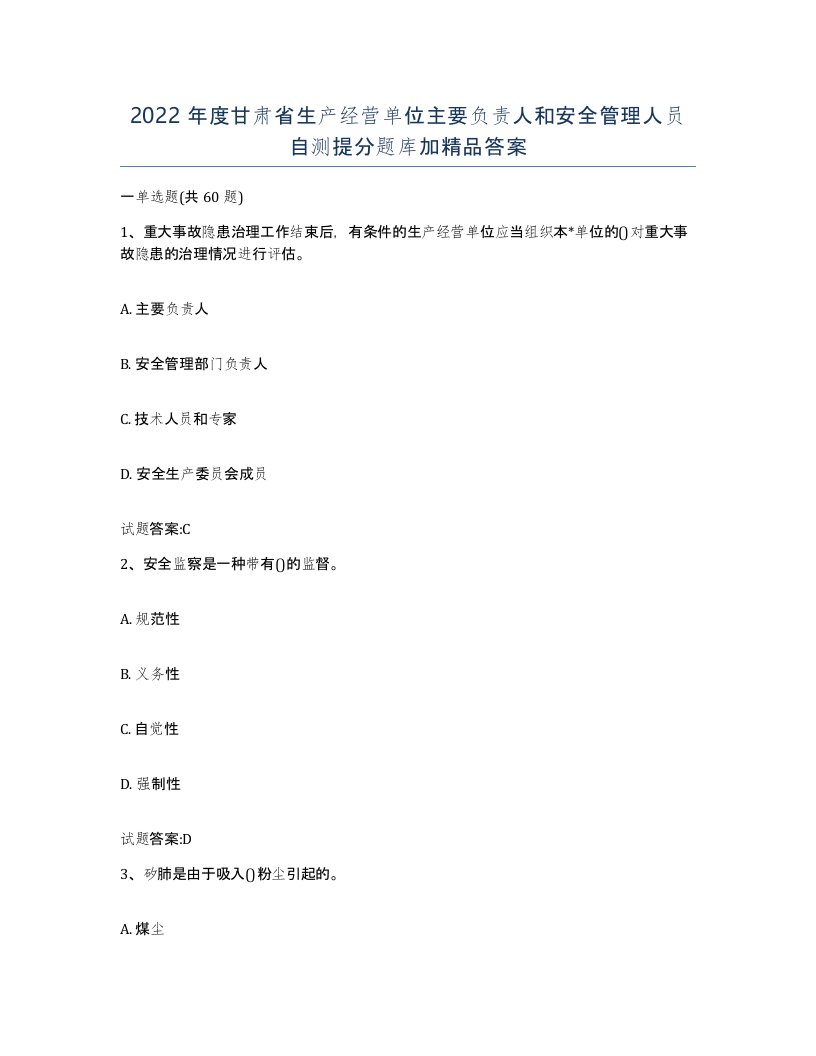 2022 年度甘肃省生产经营单位主要负责人和安全管理人员自测提分题库加精品答案

一单选题(共 60 题)

1、重大事故隐患治理工作结束后，有条件的生产经营单位应当组织本*单位的()对重大事故隐患的治理情况进行评估。

A. 主要负责人

B. 安全管理部门负责人

C. 技术人员和专家

D. 安全生产委员会成员

试题答案:C

2、安全监察是一种带有()的监督。

A. 规范性

B. 义务性

C. 自觉性

D. 强制性

试题答案:D

3、矽肺是由于吸入()粉尘引起的。

A. 煤尘